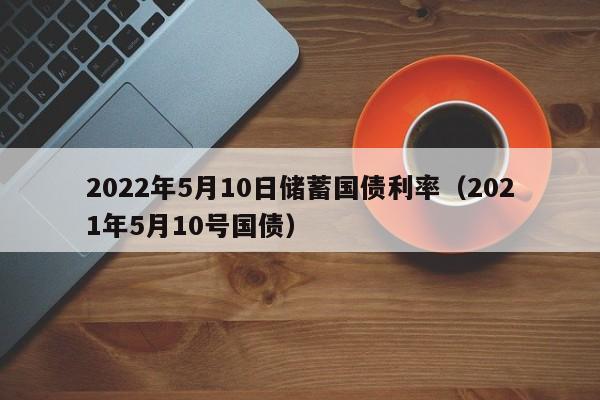 2022年5月10日储蓄国债利率（2021年5月10号国债）